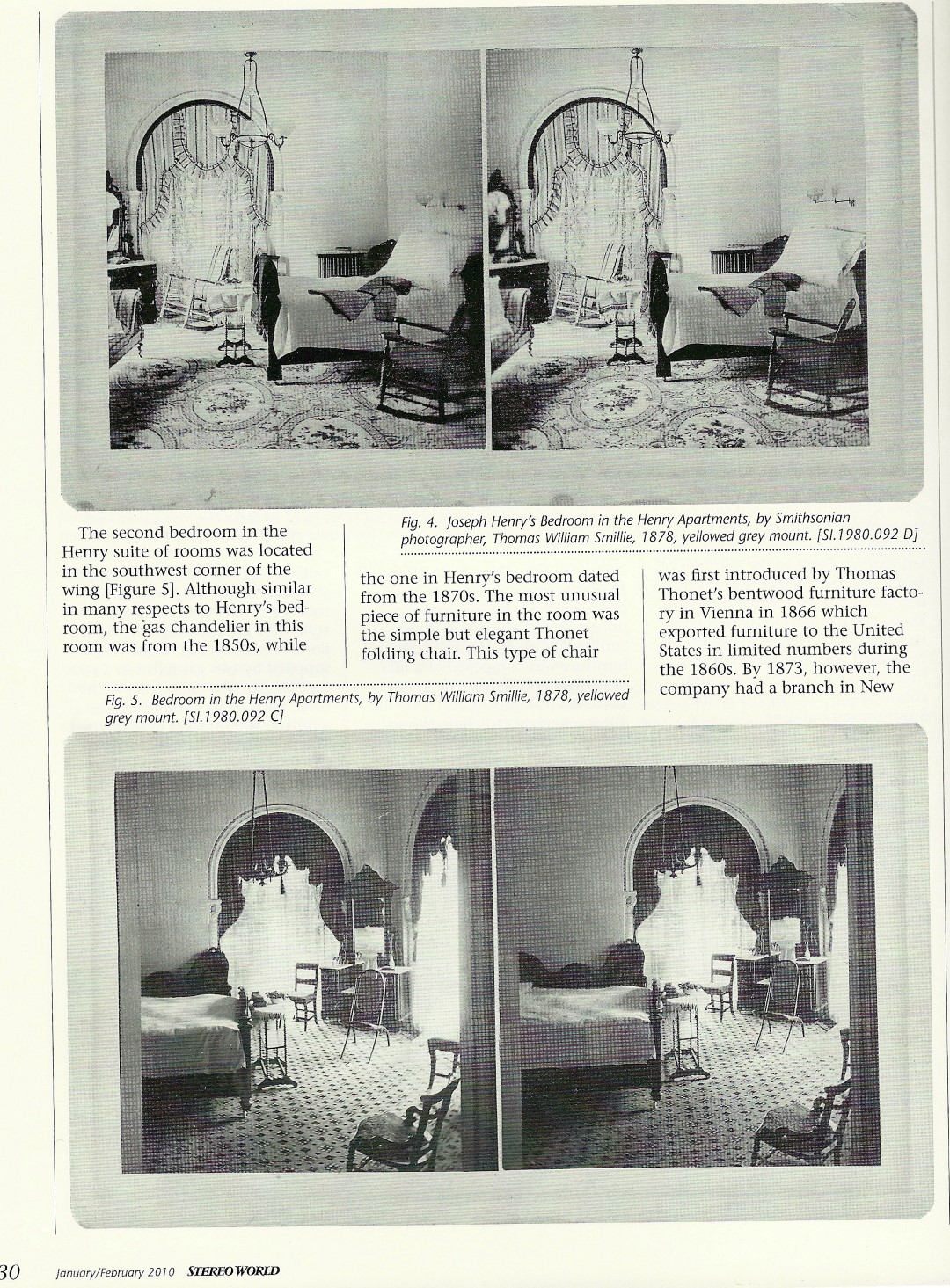 Fig. 4. Joseph Henry's Bedroom in the Henry Apartments, by Smithsonian photographer, Thomas William Smillie, 1878, yellowed grey mount. [SI.1980.092 D]

The second bedroom in the Henry suite of rooms was located in the southwest corner of the wing [Figure 5]. Although similar in many respects to Henry's bedroom, the gas chandelier in this room was from the 1850s, while the one in Henry's bedroom dated from the 1870s. The most unusual piece of furniture in the room was the simple but elegant Thonet folding chair. This type of chair was first introduced by Thomas Thonet's bentwood furniture factory in Vienna in 1866 which exported furniture to the United States in limited numbers during the 1860s. By 1873, however, the company had a branch in New

Fig. 5. Bedroom in the Henry Apartments, by Thomas William Smillie, 1878, yellowed grey mount. [SI.1980.092 C]

30 January/February 2010 STEREO WORLD